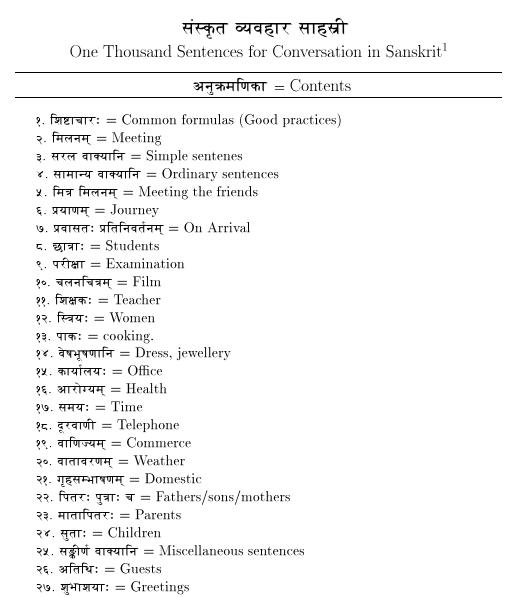 संस्कृत व्यवहार साहस्री
One Thousand Sentences for Conversation in Sanskrit$^1$

अनुक्रमणिका = Contents

१. शिष्टाचारः = Common formulas (Good practices)
२. मिलनम् = Meeting
३. सरल वाक्यानि = Simple sentenes
४. सामान्य वाक्यानि = Ordinary sentences
५. मित्र मिलनम् = Meeting the friends
६. प्रयाणम् = Journey
७. प्रवासतः प्रतिनिवर्तनम् = On Arrival
८. छात्राः = Students
९. परीक्षा = Examination
१०. चलनचित्रम् = Film
११. शिक्षकः = Teacher
१२. स्त्रियः = Women
१३. पाकः = cooking.
१४. वेषभूषणानि = Dress, jewellery
१५. कार्यालयः = Office
१६. आरोग्यम् = Health
१७. समयः = Time
१८. दूरवाणी = Telephone
१९. वाणिज्यम् = Commerce
२०. वातावरणम् = Weather
२१. गृहसम्भाषणम् = Domestic
२२. पितरः पुत्राः च = Fathers/sons/mothers
२३. मातापितरः = Parents
२४. सुताः = Children
२५. सङ्कीर्णं वाक्यानि = Miscellaneous sentences
२६. अतिथिः = Guests
२७. शुभाशयाः = Greetings